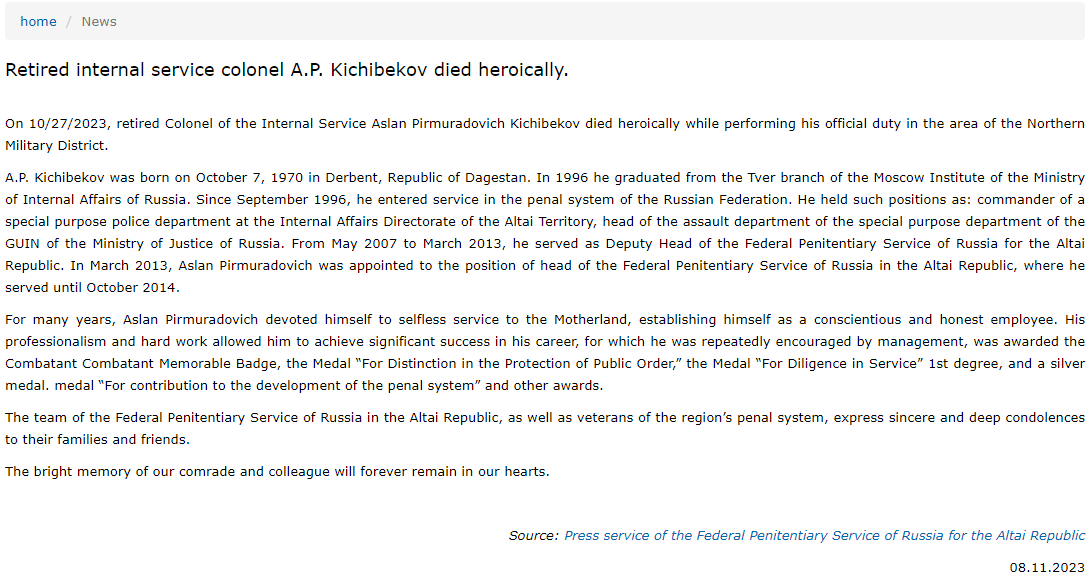 home / News

Retired internal service colonel A.P. Kichibekov died heroically.

On 10/27/2023, retired Colonel of the Internal Service Aslan Pirmuradovich Kichibekov died heroically while performing his official duty in the area of the Northern Military District.

A.P. Kichibekov was born on October 7, 1970 in Derbent, Republic of Dagestan. In 1996 he graduated from the Tver branch of the Moscow Institute of the Ministry of Internal Affairs of Russia. Since September 1996, he entered service in the penal system of the Russian Federation. He held such positions as: commander of a special purpose police department at the Internal Affairs Directorate of the Altai Territory, head of the assault department of the special purpose department of the GUIN of the Ministry of Justice of Russia. From May 2007 to March 2013, he served as Deputy Head of the Federal Penitentiary Service of Russia for the Altai Republic. In March 2013, Aslan Pirmuradovich was appointed to the position of head of the Federal Penitentiary Service of Russia in the Altai Republic, where he served until October 2014.

For many years, Aslan Pirmuradovich devoted himself to selfless service to the Motherland, establishing himself as a conscientious and honest employee. His professionalism and hard work allowed him to achieve significant success in his career, for which he was repeatedly encouraged by management, was awarded the Combatant Combatant Memorable Badge, the Medal "For Distinction in the Protection of Public Order," the Medal "For Diligence in Service" 1st degree, and a silver medal. medal "For contribution to the development of the penal system" and other awards.

The team of the Federal Penitentiary Service of Russia in the Altai Republic, as well as veterans of the region's penal system, express sincere and deep condolences to their families and friends.

The bright memory of our comrade and colleague will forever remain in our hearts.

Source: Press service of the Federal Penitentiary Service of Russia for the Altai Republic

08.11.2023